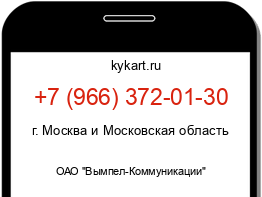 kykart.ru

+7 (966) 372-01-30

г. Москва и Московская область

ОАО "Вымпел-Коммуникации"